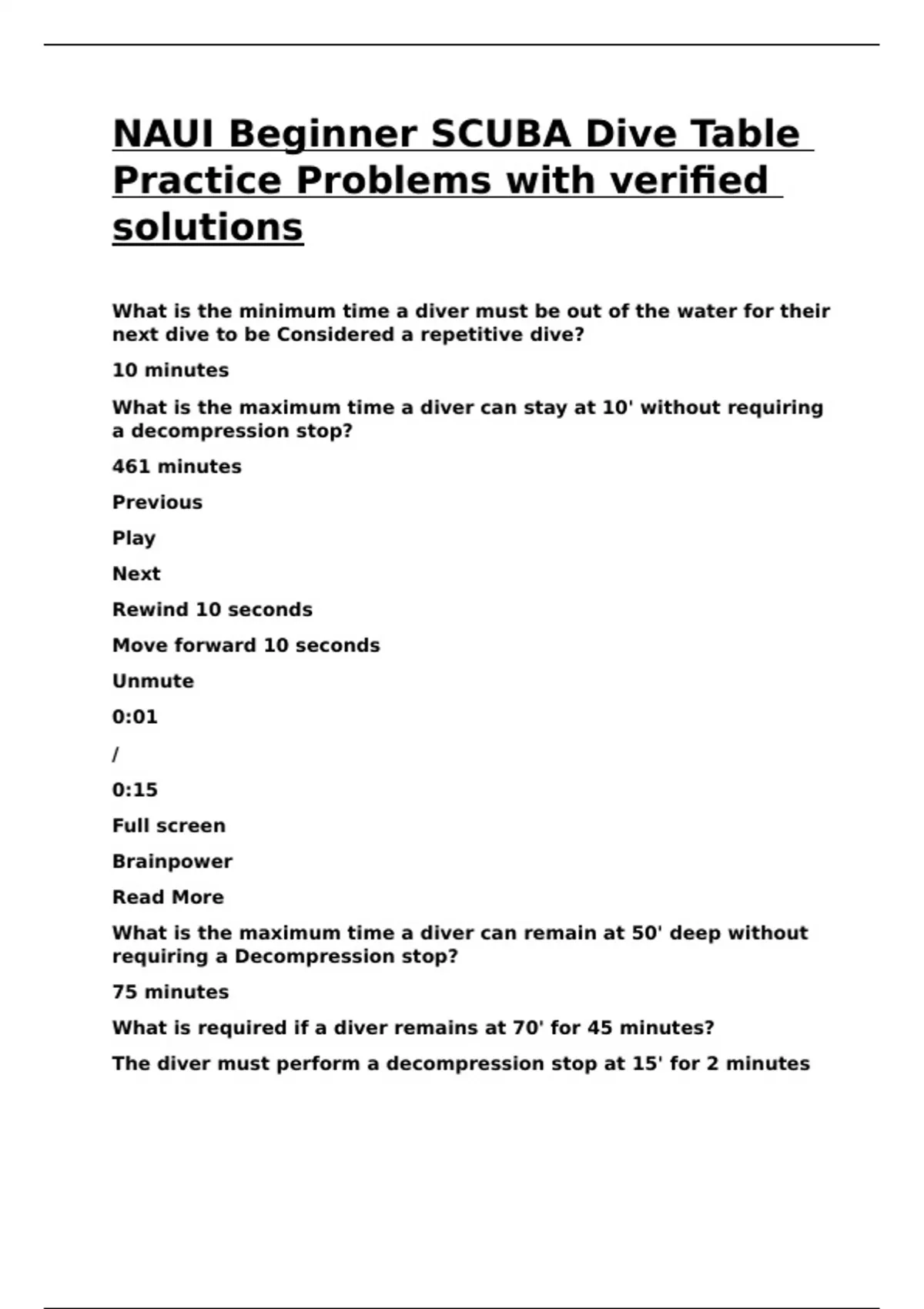 NAUI Beginner SCUBA Dive Table Practice Problems with verified solutions

What is the minimum time a diver must be out of the water for their next dive to be Considered a repetitive dive?

10 minutes

What is the maximum time a diver can stay at 10' without requiring a decompression stop?

461 minutes

Previous

Play

Next

Rewind 10 seconds

Move forward 10 seconds

Unmute

0:01

/

0:15

Full screen

Brainpower

Read More

What is the maximum time a diver can remain at 50' deep without requiring a Decompression stop?

75 minutes

What is required if a diver remains at 70' for 45 minutes?

The diver must perform a decompression stop at 15' for 2 minutes